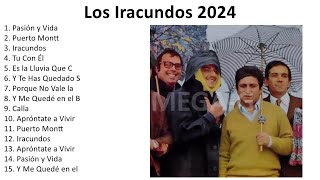 Los Iracundos 2024

1. Pasión y Vida
2. Puerto Montt
3. Iracundos
4. Tu Con Él
5. Es la Lluvia Que C
6. Y Te Has Quedado S
7. Porque No Vale la
8. Y Me Quedé en el B
9. Calla
10. Apróntate a Vivir
11. Puerto Montt
12. Iracundos
13. Apróntate a Vivir
14. Pasión y Vida
15. Y Me Quedé en el

MEGA